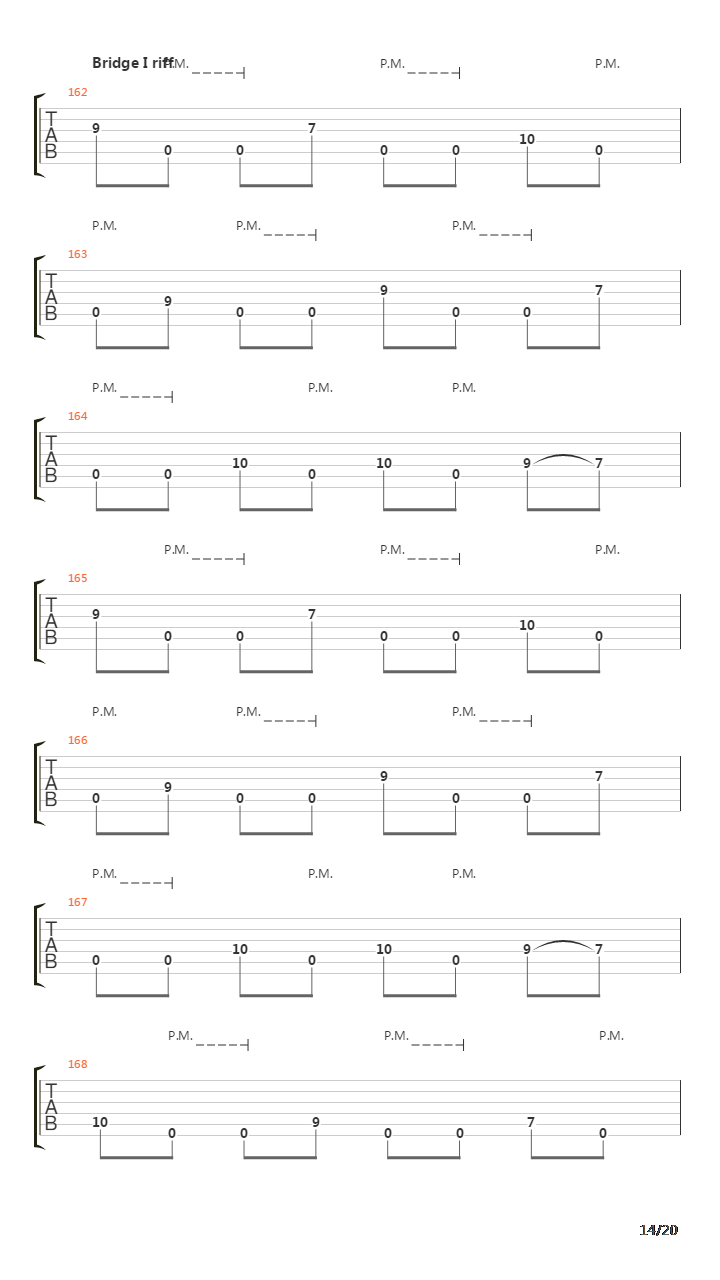 Bridge I riff

P.M. P.M. P.M.

162

T
A
B

9 0 0 7 0 0 10 0

P.M. P.M. P.M.

163

T
A
B

0 9 0 0 9 0 0 7

P.M. P.M. P.M.

164

T
A
B

0 0 10 0 10 0 9 7

P.M. P.M. P.M.

165

T
A
B

9 0 0 7 0 0 10 0

P.M. P.M. P.M.

166

T
A
B

0 9 0 0 9 0 0 7

P.M. P.M. P.M.

167

T
A
B

0 0 10 0 10 0 9 7

P.M. P.M. P.M.

168

T
A
B

10 0 0 9 0 0 7 0

14/20